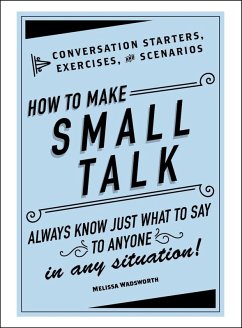 CONVERSATION STARTERS, EXERCISES, AND SCENARIOS

HOW TO MAKE SMALL TALK

ALWAYS KNOW JUST WHAT TO SAY TO ANYONE in any situation!

MELISSA WADSWORTH